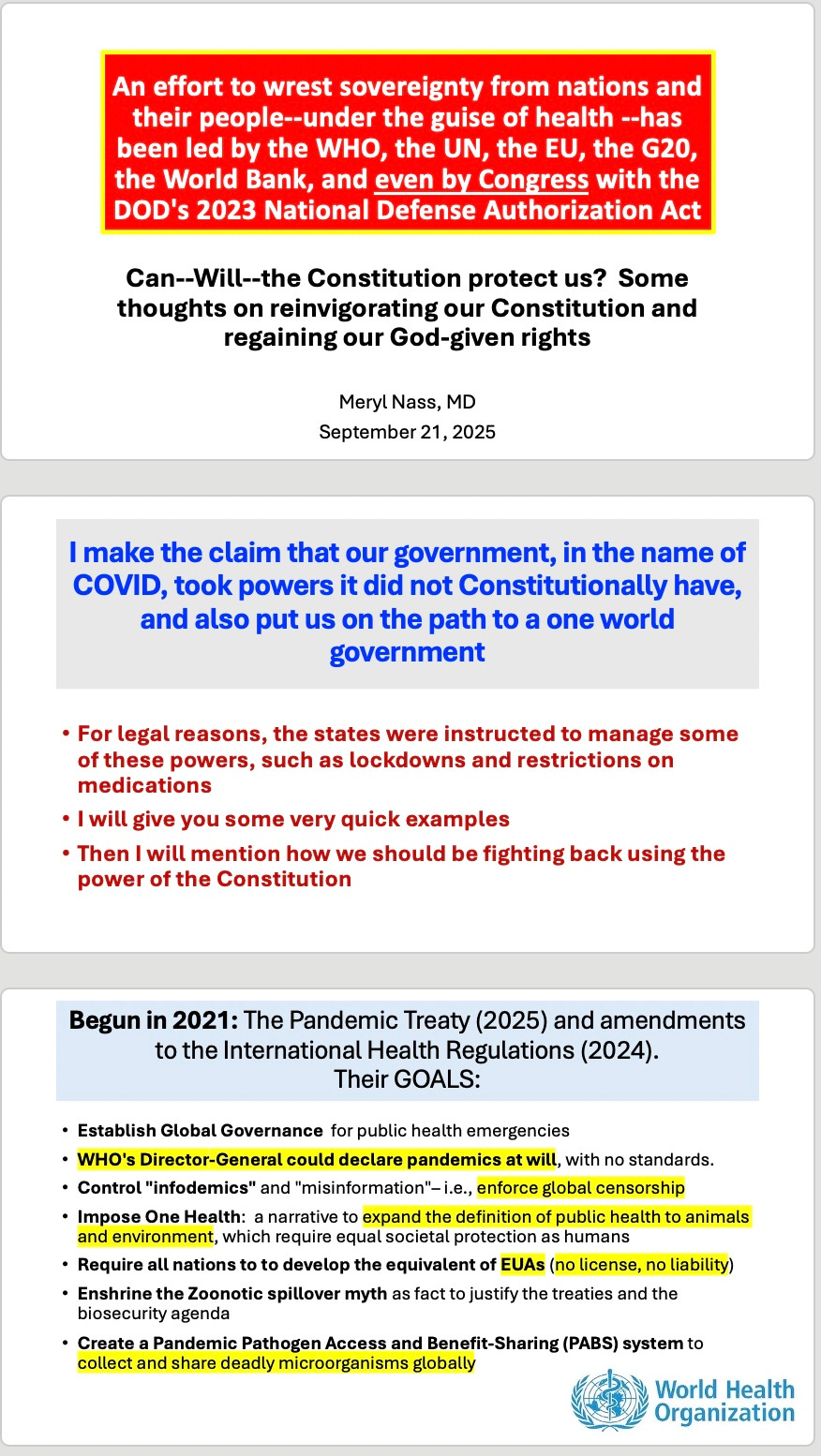 An effort to wrest sovereignty from nations and their people--under the guise of health --has been led by the WHO, the UN, the EU, the G20, the World Bank, and even by Congress with the DOD's 2023 National Defense Authorization Act

Can--Will--the Constitution protect us? Some thoughts on reinvigorating our Constitution and regaining our God-given rights

Meryl Nass, MD
September 21, 2025

I make the claim that our government, in the name of COVID, took powers it did not Constitutionally have, and also put us on the path to a one world government

• For legal reasons, the states were instructed to manage some of these powers, such as lockdowns and restrictions on medications
• I will give you some very quick examples
• Then I will mention how we should be fighting back using the power of the Constitution

Begun in 2021: The Pandemic Treaty (2025) and amendments to the International Health Regulations (2024). Their GOALS:

• Establish Global Governance for public health emergencies
• WHO's Director-General could declare pandemics at will, with no standards.
• Control "infodemics" and "misinformation"– i.e., enforce global censorship
• Impose One Health: a narrative to expand the definition of public health to animals and environment, which require equal societal protection as humans
• Require all nations to to develop the equivalent of EUAs (no license, no liability)
• Enshrine the Zoonotic spillover myth as fact to justify the treaties and the biosecurity agenda
• Create a Pandemic Pathogen Access and Benefit-Sharing (PABS) system to collect and share deadly microorganisms globally

World Health Organization